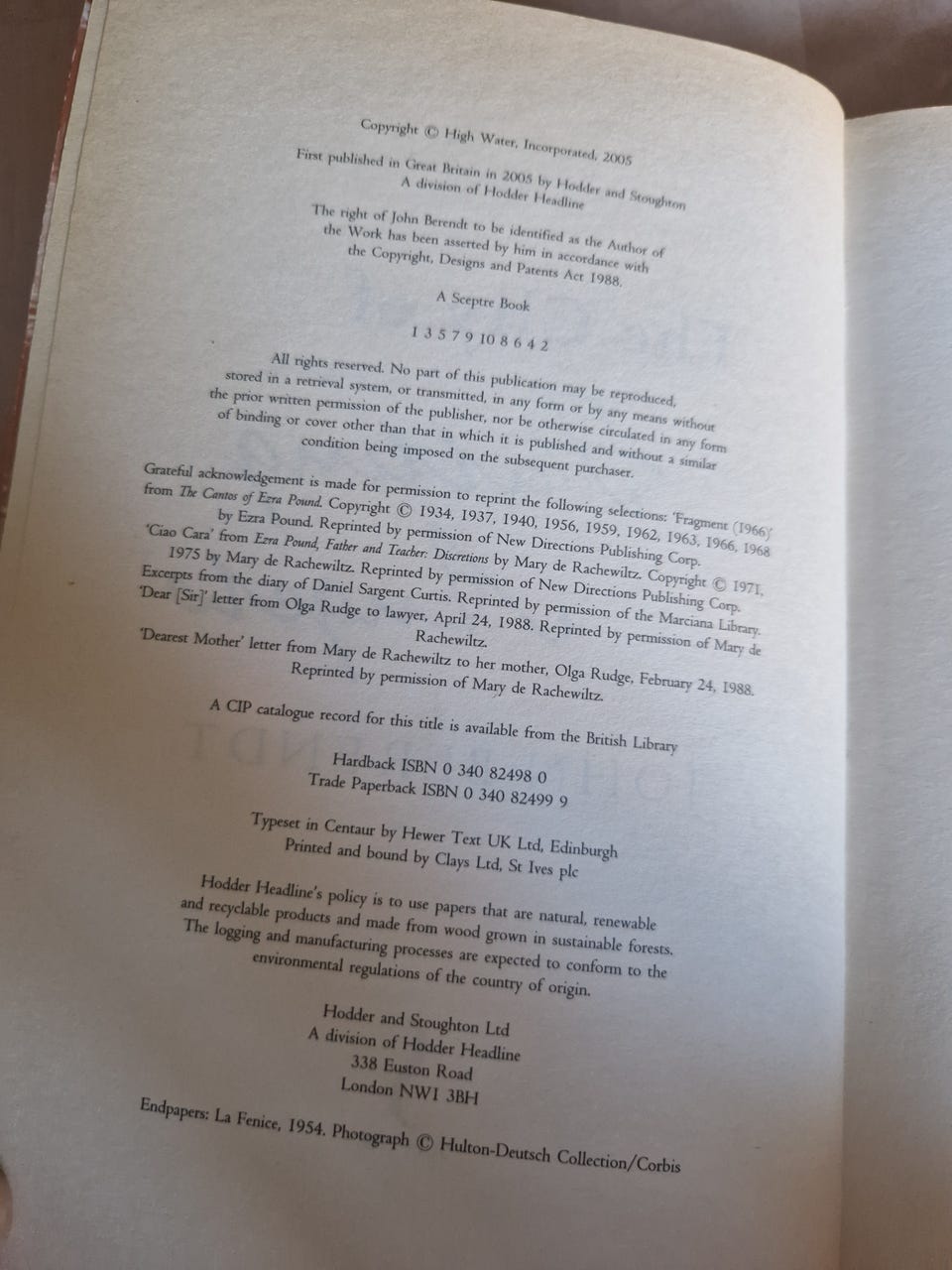 Copyright © High Water, Incorporated, 2005

First published in Great Britain in 2005 by Hodder and Stoughton
A division of Hodder Headline

The right of John Berendt to be identified as the Author of the Work has been asserted by him in accordance with the Copyright, Designs and Patents Act 1988.

A Sceptre Book

1 3 5 7 9 10 8 6 4 2

All rights reserved. No part of this publication may be reproduced, stored in a retrieval system, or transmitted, in any form or by any means without the prior written permission of the publisher, nor be otherwise circulated in any form of binding or cover other than that in which it is published and without a similar condition being imposed on the subsequent purchaser.

Grateful acknowledgement is made for permission to reprint the following selections: 'Fragment (1966)' from The Cantos of Ezra Pound. Copyright © 1934, 1937, 1940, 1956, 1959, 1962, 1963, 1966, 1968 by Ezra Pound. Reprinted by permission of New Directions Publishing Corp. 'Ciao Cara' from Ezra Pound, Father and Teacher: Discretions by Mary de Rachewiltz. Copyright © 1971, 1975 by Mary de Rachewiltz. Reprinted by permission of New Directions Publishing Corp. Excerpts from the diary of Daniel Sargent Curtis. Reprinted by permission of the Marciana Library. 'Dear [Sir]' letter from Olga Rudge to lawyer, April 24, 1988. Reprinted by permission of Mary de Rachewiltz.

'Dearest Mother' letter from Mary de Rachewiltz to her mother, Olga Rudge, February 24, 1988. Reprinted by permission of Mary de Rachewiltz.

A CIP catalogue record for this title is available from the British Library

Hardback ISBN 0 340 82498 0
Trade Paperback ISBN 0 340 82499 9

Typeset in Centaur by Hewer Text UK Ltd, Edinburgh
Printed and bound by Clays Ltd, St Ives plc

Hodder Headline's policy is to use papers that are natural, renewable and recyclable products and made from wood grown in sustainable forests. The logging and manufacturing processes are expected to conform to the environmental regulations of the country of origin.

Hodder and Stoughton Ltd
A division of Hodder Headline
338 Euston Road
London NW1 3BH

Endpapers: La Fenice, 1954. Photograph © Hulton-Deutsch Collection/Corbis